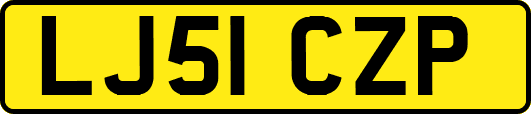 LJ51 CZP